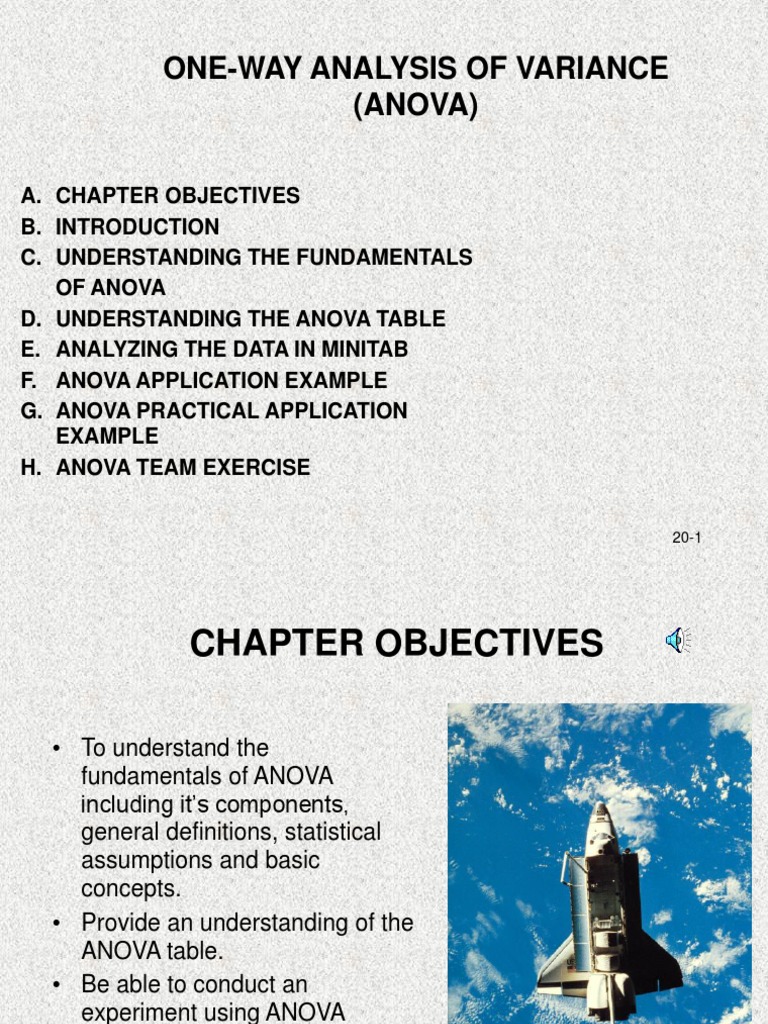 ONE-WAY ANALYSIS OF VARIANCE (ANOVA)

A. CHAPTER OBJECTIVES
B. INTRODUCTION
C. UNDERSTANDING THE FUNDAMENTALS OF ANOVA
D. UNDERSTANDING THE ANOVA TABLE
E. ANALYZING THE DATA IN MINITAB
F. ANOVA APPLICATION EXAMPLE
G. ANOVA PRACTICAL APPLICATION EXAMPLE
H. ANOVA TEAM EXERCISE

20-1

CHAPTER OBJECTIVES

• To understand the fundamentals of ANOVA including it's components, general definitions, statistical assumptions and basic concepts.
• Provide an understanding of the ANOVA table.
• Be able to conduct an experiment using ANOVA